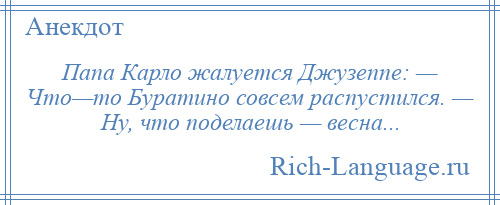 Анекдот

Папа Карло жалуется Джузеппе: — Что—то Буратино совсем распустился. — Ну, что поделаешь — весна...

Rich-Language.ru